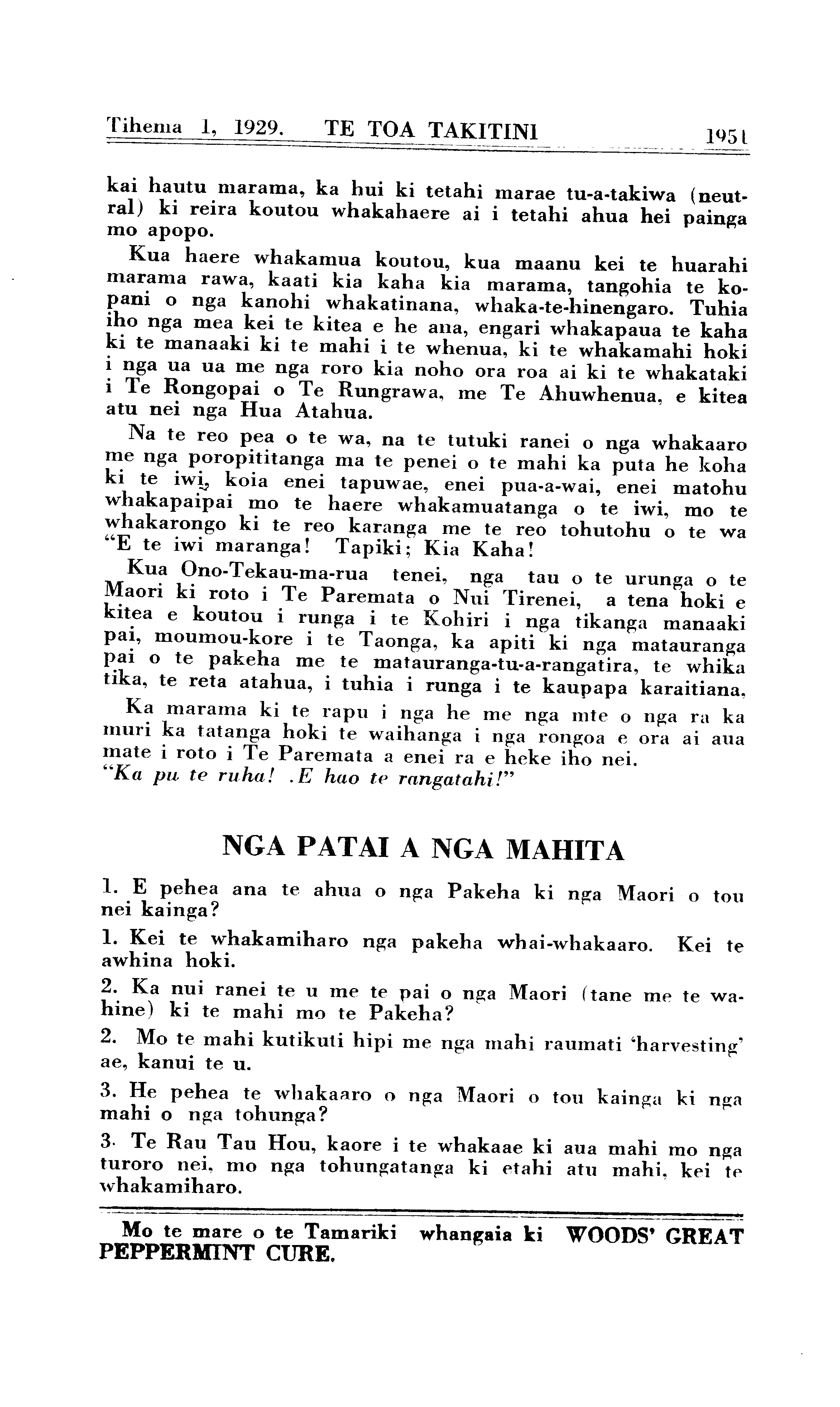 Tihema 1, 1929. TE TOA TAKITINI 1951

kai hautu marama, ka hui ki tetahi marae tu-a-takiwa (neutral) ki reira koutou whakahaere ai i tetahi ahua hei painga mo apopo.

Kua haere whakamua koutou, kua maanu kei te huarahi marama rawa, kaati kia kaha kia marama, tangohia te kopani o nga kanohi whakatinana, whaka-te-hinengaro. Tuhia iho nga mea kei te kitea e he ana, engari whakapaua te kaha ki te manaaki ki te mahi i te whenua, ki te whakamahi hoki i nga ua ua me nga roro kia noho ora roa ai ki te whakataki i Te Rongopai o Te Rungrawa, me Te Ahuwhenua, e kitea atu nei nga Hua Atahua.

Na te reo pea o te wa, na te tutuki ranei o nga whakaaro me nga poropititanga ma te penei o te mahi ka puta he koha ki te iwi, koia enei tapuwae, enei pua-a-wai, enei matohu whakapaipai mo te haere whakamuatanga o te iwi, mo te whakarongo ki te reo karanga me te reo tohutohu o te wa "E te iwi maranga! Tapiki; Kia Kaha!

Kua Ono-Tekau-ma-rua tenei, nga tau o te urunga o te Maori ki roto i Te Paremata o Nui Tirenei, a tena hoki e kitea e koutou i runga i te Kohiri i nga tikanga manaaki pai, moumou-kore i te Taonga, ka apiti ki nga matauranga pai o te pakeha me te matauranga-tu-a-rangatira, te whika tika, te reta atahua, i tuhia i runga i te kaupapa karaitiana.

Ka marama ki te rapu i nga he me nga mte o nga ra ka muri ka tatanga hoki te waihanga i nga rongoa e ora ai aua mate i roto i Te Paremata a enei ra e heke iho nei.
"Ka pu te ruha! .E hao te rangatahi!"

NGA PATAI A NGA MAHITA

1. E pehea ana te ahua o nga Pakeha ki nga Maori o tou nei kainga?

1. Kei te whakamiharo nga pakeha whai-whakaaro. Kei te awhina hoki.

2. Ka nui ranei te u me te pai o nga Maori (tane me te wahine) ki te mahi mo te Pakeha?

2. Mo te mahi kutikuti hipi me nga mahi raumati 'harvesting' ae, kanui te u.

3. He pehea te whakaaro o nga Maori o tou kainga ki nga mahi o nga tohunga?

3. Te Rau Tau Hou, kaore i te whakaae ki aua mahi mo nga turoro nei, mo nga tohungatanga ki etahi atu mahi, kei te whakamiharo.

Mo te mare o te Tamariki whangaia ki WOODS' GREAT PEPPERMINT CURE.